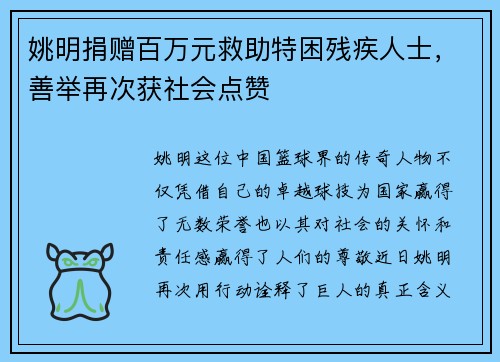 姚明捐赠百万元救助特困残疾人士，善举再次获社会点赞

姚明这位中国篮球界的传奇人物不仅凭借自己的卓越球技为国家赢得了无数荣誉也以其对社会的关怀和责任感赢得了人们的尊敬近日姚明再次用行动诠释了巨人的真正含义